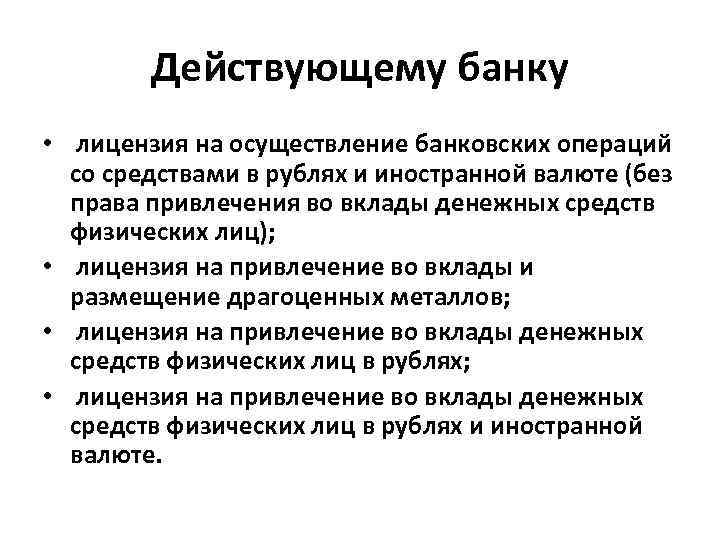 Действующему банку

• лицензия на осуществление банковских операций со средствами в рублях и иностранной валюте (без права привлечения во вклады денежных средств физических лиц);
• лицензия на привлечение во вклады и размещение драгоценных металлов;
• лицензия на привлечение во вклады денежных средств физических лиц в рублях;
• лицензия на привлечение во вклады денежных средств физических лиц в рублях и иностранной валюте.